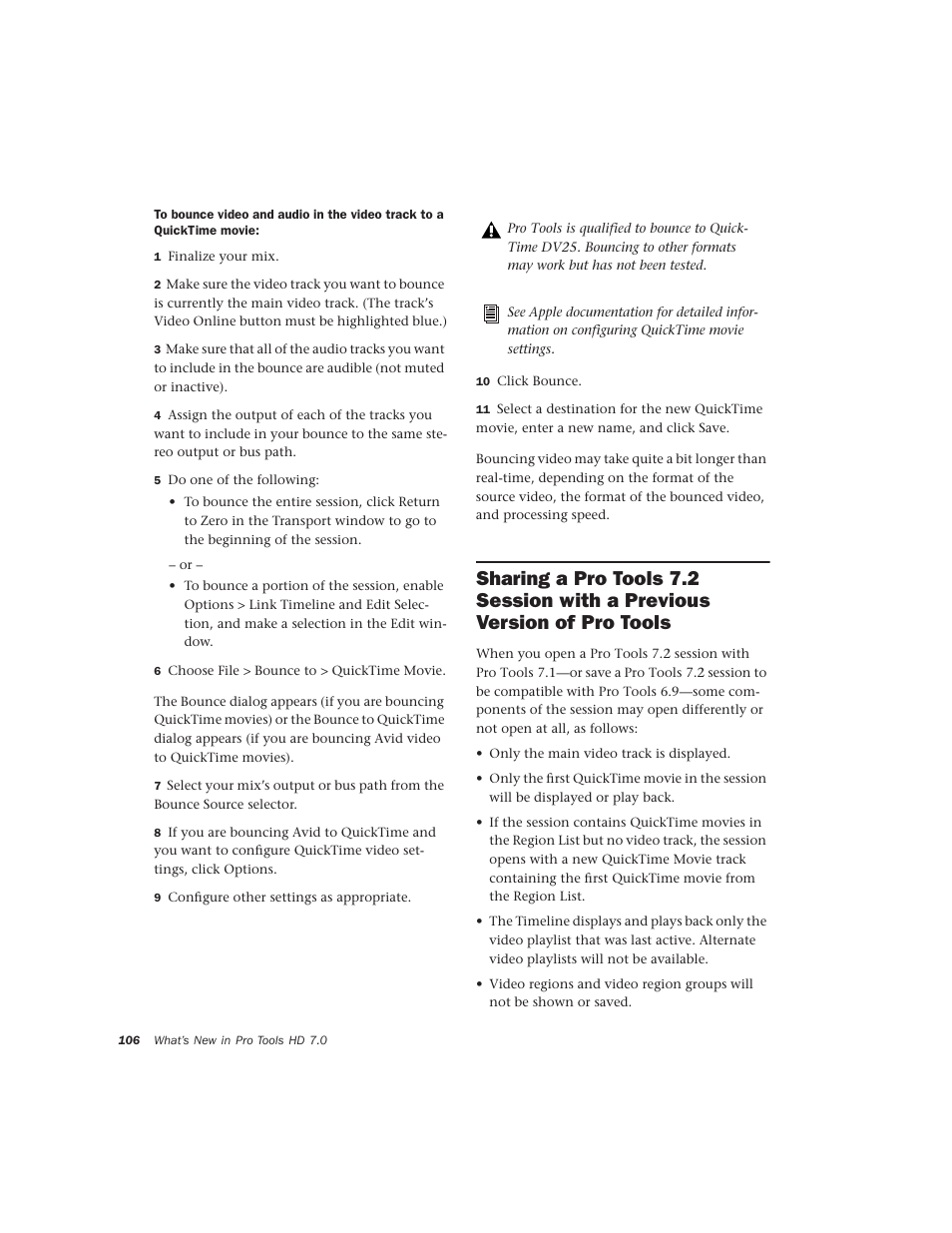 To bounce video and audio in the video track to a QuickTime movie:

1 Finalize your mix.

2 Make sure the video track you want to bounce is currently the main video track. (The track's Video Online button must be highlighted blue.)

3 Make sure that all of the audio tracks you want to include in the bounce are audible (not muted or inactive).

4 Assign the output of each of the tracks you want to include in your bounce to the same stereo output or bus path.

5 Do one of the following:

• To bounce the entire session, click Return to Zero in the Transport window to go to the beginning of the session.

– or –

• To bounce a portion of the session, enable Options > Link Timeline and Edit Selection, and make a selection in the Edit window.

6 Choose File > Bounce to > QuickTime Movie.

The Bounce dialog appears (if you are bouncing QuickTime movies) or the Bounce to QuickTime dialog appears (if you are bouncing Avid video to QuickTime movies).

7 Select your mix's output or bus path from the Bounce Source selector.

8 If you are bouncing Avid to QuickTime and you want to configure QuickTime video settings, click Options.

9 Configure other settings as appropriate.

Pro Tools is qualified to bounce to QuickTime DV25. Bouncing to other formats may work but has not been tested.

See Apple documentation for detailed information on configuring QuickTime movie settings.

10 Click Bounce.

11 Select a destination for the new QuickTime movie, enter a new name, and click Save.

Bouncing video may take quite a bit longer than real-time, depending on the format of the source video, the format of the bounced video, and processing speed.

Sharing a Pro Tools 7.2 Session with a Previous Version of Pro Tools

When you open a Pro Tools 7.2 session with Pro Tools 7.1—or save a Pro Tools 7.2 session to be compatible with Pro Tools 6.9—some components of the session may open differently or not open at all, as follows:

• Only the main video track is displayed.

• Only the first QuickTime movie in the session will be displayed or play back.

• If the session contains QuickTime movies in the Region List but no video track, the session opens with a new QuickTime Movie track containing the first QuickTime movie from the Region List.

• The Timeline displays and plays back only the video playlist that was last active. Alternate video playlists will not be available.

• Video regions and video region groups will not be shown or saved.

106 What's New in Pro Tools HD 7.0